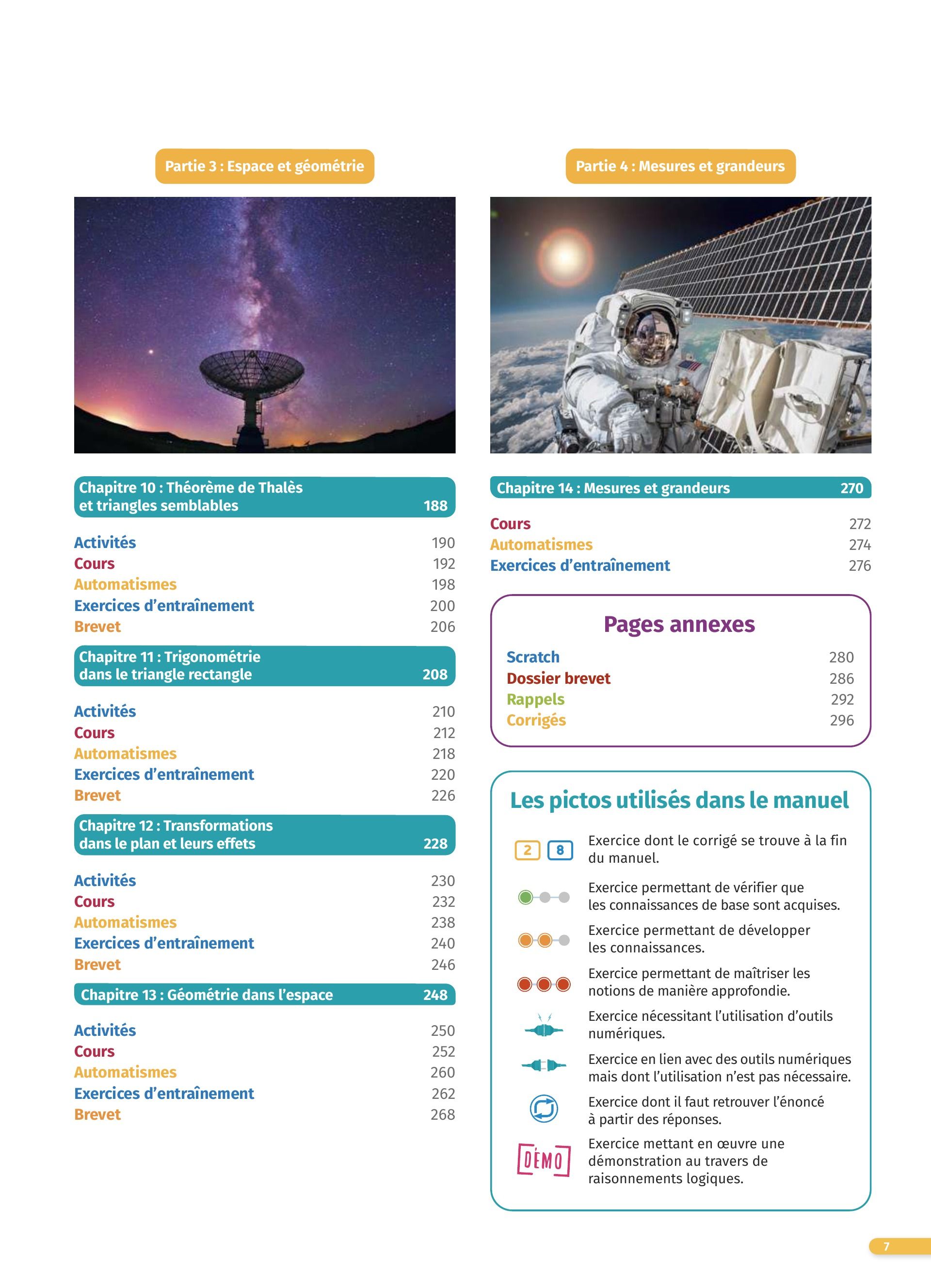 Partie 3 : Espace et géométrie

Chapitre 10 : Théorème de Thalès et triangles semblables 188

Activités 190
Cours 192
Automatismes 198
Exercices d'entraînement 200
Brevet 206

Chapitre 11 : Trigonométrie dans le triangle rectangle 208

Activités 210
Cours 212
Automatismes 218
Exercices d'entraînement 220
Brevet 226

Chapitre 12 : Transformations dans le plan et leurs effets 228

Activités 230
Cours 232
Automatismes 238
Exercices d'entraînement 240
Brevet 246

Chapitre 13 : Géométrie dans l'espace 248

Activités 250
Cours 252
Automatismes 260
Exercices d'entraînement 262
Brevet 268

Partie 4 : Mesures et grandeurs

Chapitre 14 : Mesures et grandeurs 270

Cours 272
Automatismes 274
Exercices d'entraînement 276

Pages annexes

Scratch 280
Dossier brevet 286
Rappels 292
Corrigés 296

Les pictos utilisés dans le manuel

2 8 Exercice dont le corrigé se trouve à la fin du manuel.

Exercice permettant de vérifier que les connaissances de base sont acquises.

Exercice permettant de développer les connaissances.

Exercice permettant de maîtriser les notions de manière approfondie.

Exercice nécessitant l'utilisation d'outils numériques.

Exercice en lien avec des outils numériques mais dont l'utilisation n'est pas nécessaire.

Exercice dont il faut retrouver l'énoncé à partir des réponses.

DÉMO Exercice mettant en œuvre une démonstration au travers de raisonnements logiques.

7